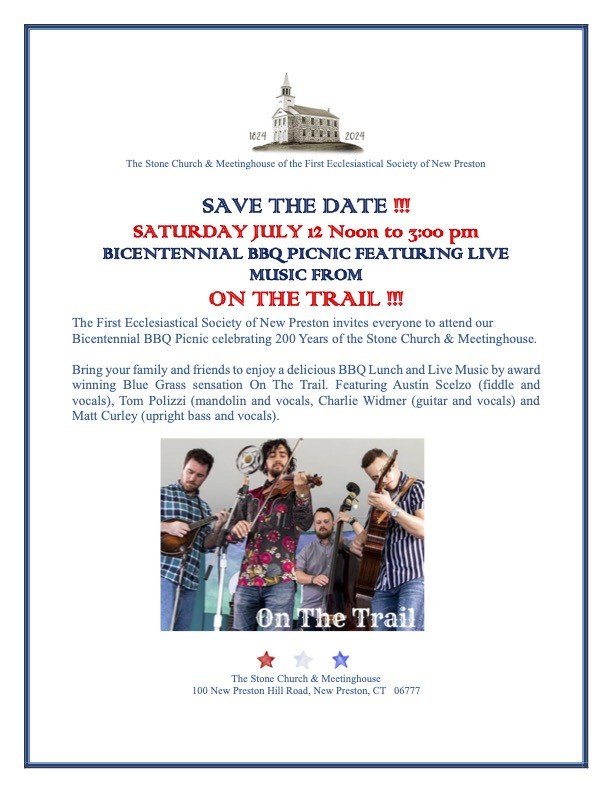 1824 2024

The Stone Church & Meetinghouse of the First Ecclesiastical Society of New Preston

SAVE THE DATE !!!
SATURDAY JULY 12 Noon to 3:00 pm
BICENTENNIAL BBQ PICNIC FEATURING LIVE MUSIC FROM
ON THE TRAIL !!!

The First Ecclesiastical Society of New Preston invites everyone to attend our Bicentennial BBQ Picnic celebrating 200 Years of the Stone Church & Meetinghouse.

Bring your family and friends to enjoy a delicious BBQ Lunch and Live Music by award winning Blue Grass sensation On The Trail. Featuring Austin Scelzo (fiddle and vocals), Tom Polizzi (mandolin and vocals, Charlie Widmer (guitar and vocals) and Matt Curley (upright bass and vocals).

On The Trail

The Stone Church & Meetinghouse
100 New Preston Hill Road, New Preston, CT 06777